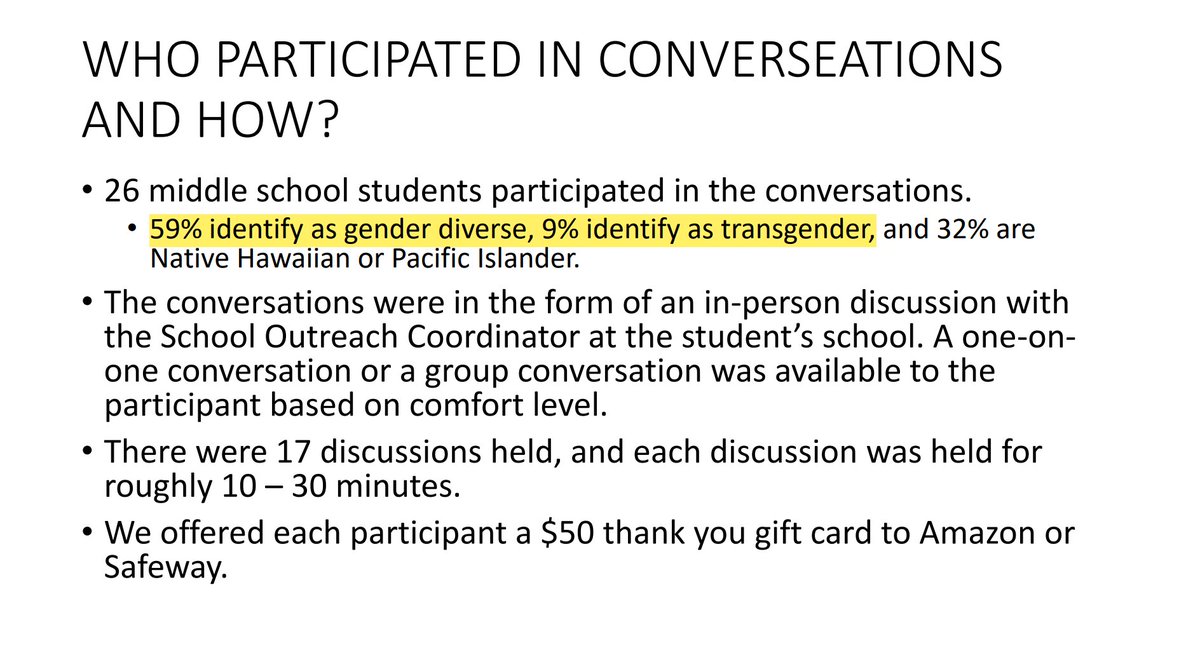 WHO PARTICIPATED IN CONVERSEATIONS AND HOW?

• 26 middle school students participated in the conversations.

• 59% identify as gender diverse, 9% identify as transgender, and 32% are Native Hawaiian or Pacific Islander.

• The conversations were in the form of an in-person discussion with the School Outreach Coordinator at the student's school. A one-on-one conversation or a group conversation was available to the participant based on comfort level.

• There were 17 discussions held, and each discussion was held for roughly 10 – 30 minutes.

• We offered each participant a $50 thank you gift card to Amazon or Safeway.